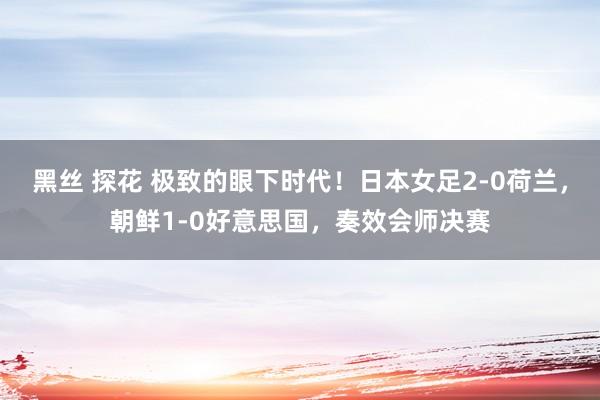 黑丝 探花 极致的眼下时代！日本女足2-0荷兰，朝鲜1-0好意思国，奏效会师决赛